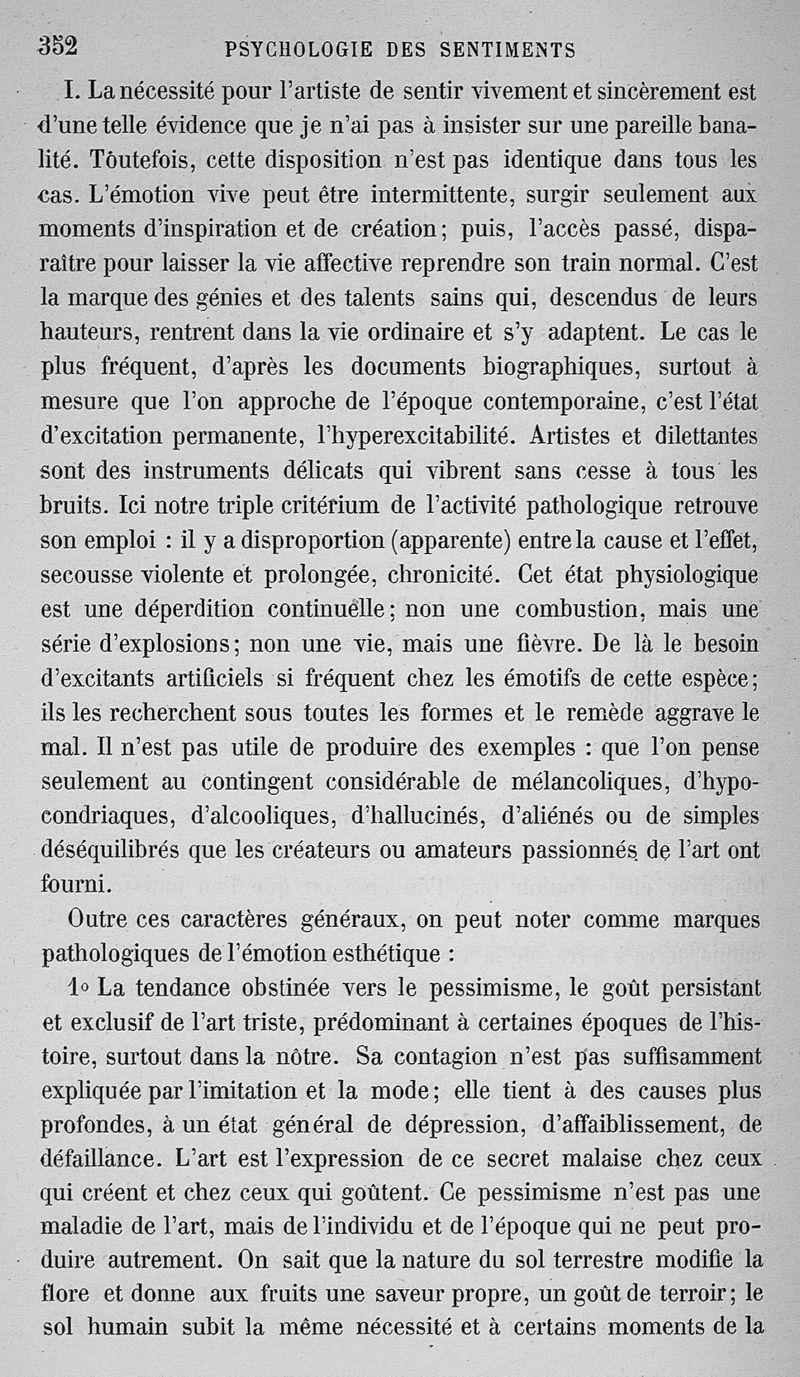 352 PSYCHOLOGIE DES SENTIMENTS

I. La nécessité pour l'artiste de sentir vivement et sincèrement est d'une telle évidence que je n'ai pas à insister sur une pareille banalité. Toutefois, cette disposition n'est pas identique dans tous les cas. L'émotion vive peut être intermittente, surgir seulement aux moments d'inspiration et de création; puis, l'accès passé, disparaître pour laisser la vie affective reprendre son train normal. C'est la marque des génies et des talents sains qui, descendus de leurs hauteurs, rentrent dans la vie ordinaire et s'y adaptent. Le cas le plus fréquent, d'après les documents biographiques, surtout à mesure que l'on approche de l'époque contemporaine, c'est l'état d'excitation permanente, l'hyperexcitabilité. Artistes et dilettantes sont des instruments délicats qui vibrent sans cesse à tous les bruits. Ici notre triple critérium de l'activité pathologique retrouve son emploi : il y a disproportion (apparente) entre la cause et l'effet, secousse violente et prolongée, chronicité. Cet état physiologique est une déperdition continuelle; non une combustion, mais une série d'explosions; non une vie, mais une fièvre. De là le besoin d'excitants artificiels si fréquent chez les émotifs de cette espèce; ils les recherchent sous toutes les formes et le remède aggrave le mal. Il n'est pas utile de produire des exemples : que l'on pense seulement au contingent considérable de mélancoliques, d'hypocondriaques, d'alcooliques, d'hallucinés, d'aliénés ou de simples déséquilibrés que les créateurs ou amateurs passionnés de l'art ont fourni.

Outre ces caractères généraux, on peut noter comme marques pathologiques de l'émotion esthétique :

1° La tendance obstinée vers le pessimisme, le goût persistant et exclusif de l'art triste, prédominant à certaines époques de l'histoire, surtout dans la nôtre. Sa contagion n'est pas suffisamment expliquée par l'imitation et la mode; elle tient à des causes plus profondes, à un état général de dépression, d'affaiblissement, de défaillance. L'art est l'expression de ce secret malaise chez ceux qui créent et chez ceux qui goûtent. Ce pessimisme n'est pas une maladie de l'art, mais de l'individu et de l'époque qui ne peut produire autrement. On sait que la nature du sol terrestre modifie la flore et donne aux fruits une saveur propre, un goût de terroir; le sol humain subit la même nécessité et à certains moments de la